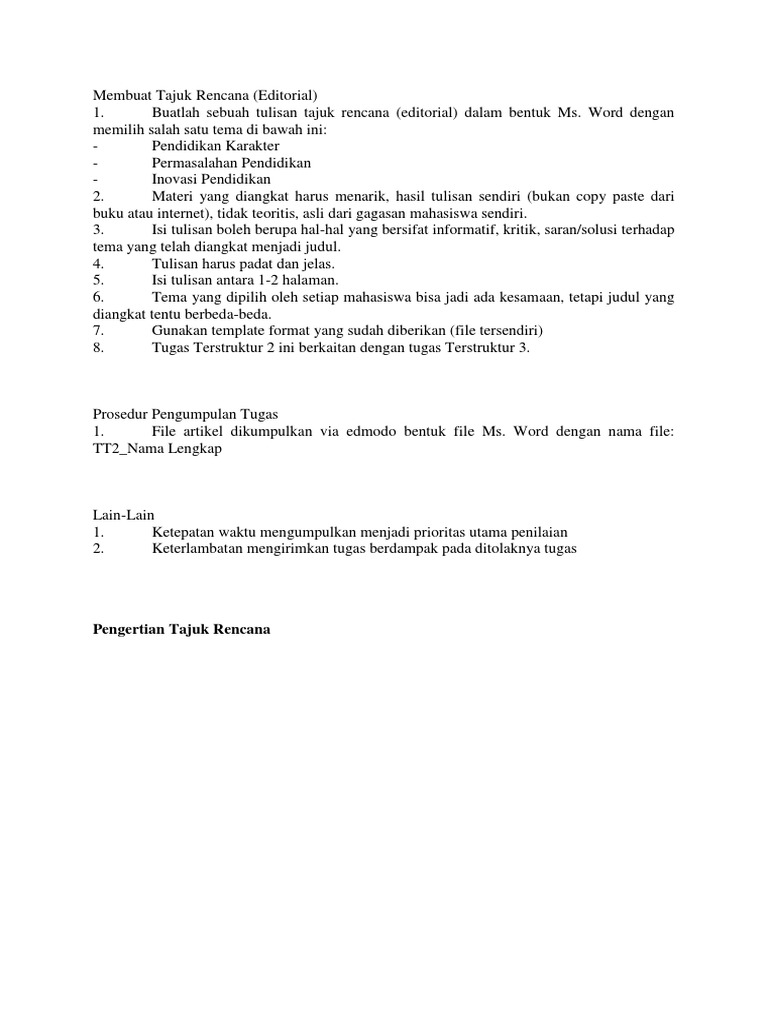 Membuat Tajuk Rencana (Editorial)
1. Buatlah sebuah tulisan tajuk rencana (editorial) dalam bentuk Ms. Word dengan memilih salah satu tema di bawah ini:
- Pendidikan Karakter
- Permasalahan Pendidikan
- Inovasi Pendidikan
2. Materi yang diangkat harus menarik, hasil tulisan sendiri (bukan copy paste dari buku atau internet), tidak teoritis, asli dari gagasan mahasiswa sendiri.
3. Isi tulisan boleh berupa hal-hal yang bersifat informatif, kritik, saran/solusi terhadap tema yang telah diangkat menjadi judul.
4. Tulisan harus padat dan jelas.
5. Isi tulisan antara 1-2 halaman.
6. Tema yang dipilih oleh setiap mahasiswa bisa jadi ada kesamaan, tetapi judul yang diangkat tentu berbeda-beda.
7. Gunakan template format yang sudah diberikan (file tersendiri)
8. Tugas Terstruktur 2 ini berkaitan dengan tugas Terstruktur 3.

Prosedur Pengumpulan Tugas
1. File artikel dikumpulkan via edmodo bentuk file Ms. Word dengan nama file: TT2_Nama Lengkap

Lain-Lain
1. Ketepatan waktu mengumpulkan menjadi prioritas utama penilaian
2. Keterlambatan mengirimkan tugas berdampak pada ditolaknya tugas

Pengertian Tajuk Rencana